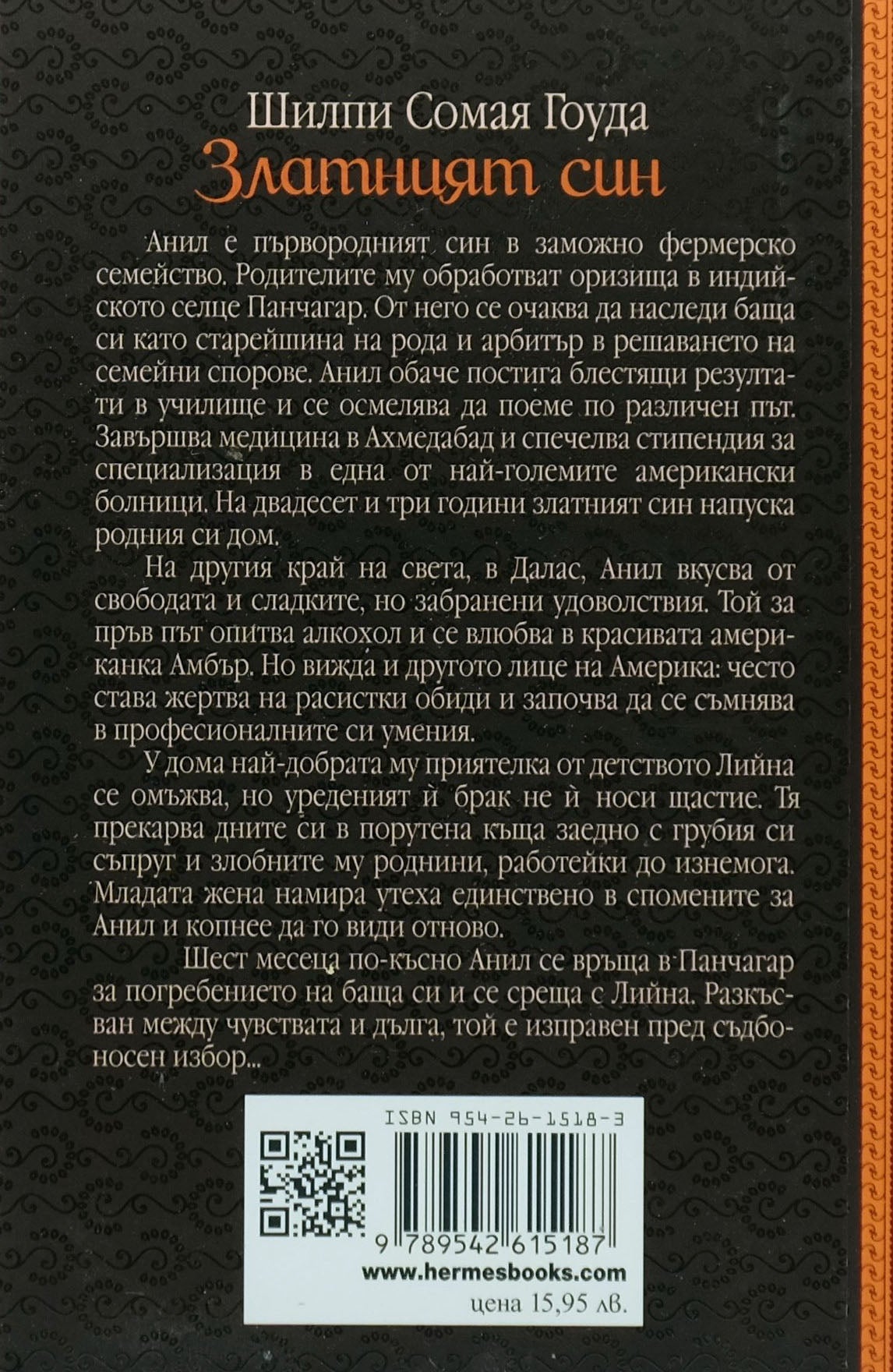 Шилпи Сомая Гоуда
Златният син

Анил е първородният син в заможно фермерско семейство. Родителите му обработват оризища в индийското селце Панчагар. От него се очаква да наследи баща си като старейшина на рода и арбитър в решаването на семейни спорове. Анил обаче постига блестящи резултати в училище и се осмелява да поеме по различен път. Завършва медицина в Ахмедабад и спечелва стипендия за специализация в една от най-големите американски болници. На двадесет и три години златният син напуска родния си дом.

На другия край на света, в Далас, Анил вкусва от свободата и сладките, но забранени удоволствия. Той за пръв път опитва алкохол и се влюбва в красивата американка Амбър. Но вижда и другото лице на Америка: често става жертва на расистки обиди и започва да се съмнява в професионалните си умения.

У дома най-добрата му приятелка от детството Лийна се омъжва, но уреденият ѝ брак не ѝ носи щастие. Тя прекарва дните си в порутена къща заедно с грубия си съпруг и злобните му роднини, работейки до изнемога. Младата жена намира утеха единствено в спомените за Анил и копнее да го види отново.

Шест месеца по-късно Анил се връща в Панчагар за погребението на баща си и се среща с Лийна. Разкъсван между чувствата и дълга, той е изправен пред съдбоносен избор...

ISBN 954-26-1518-3
9 789542 615187
www.hermesbooks.com
цена 15,95 лв.